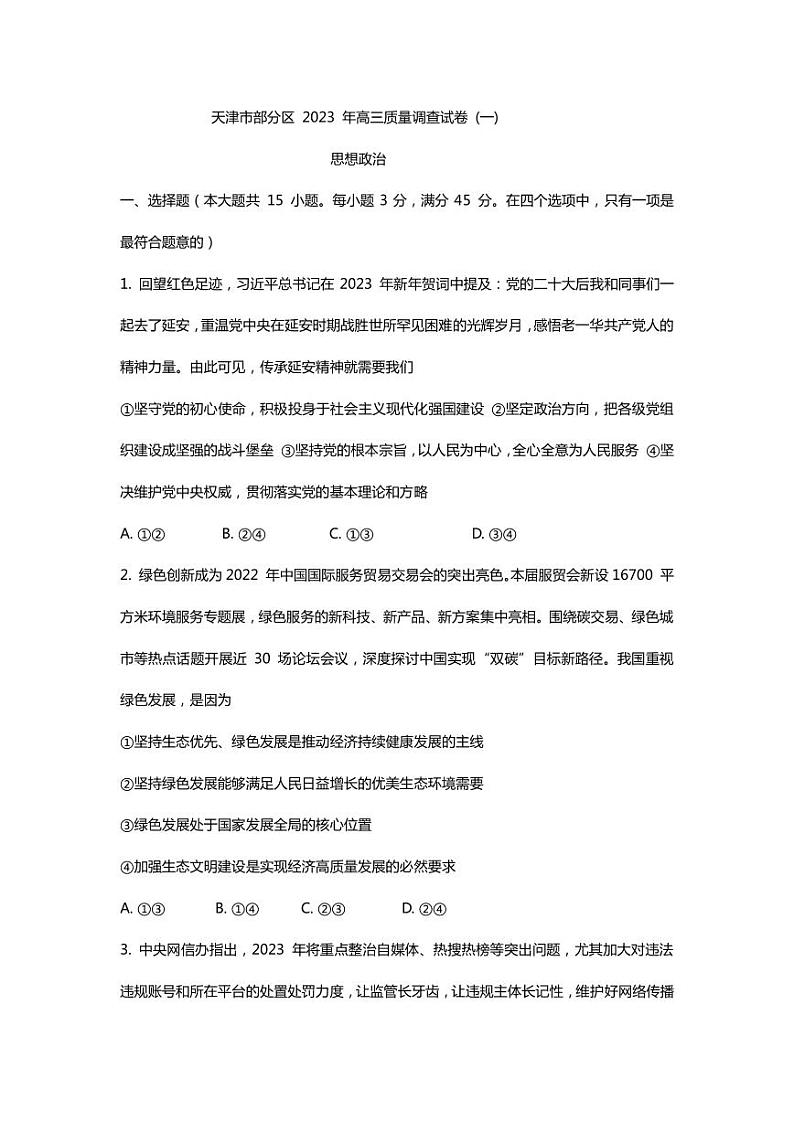 天津市部分区 2023 年高三质量调查试卷 (一)

思想政治

一、选择题（本大题共 15 小题。每小题 3 分，满分 45 分。在四个选项中，只有一项是最符合题意的）

1. 回望红色足迹，习近平总书记在 2023 年新年贺词中提及：党的二十大后我和同事们一起去了延安，重温党中央在延安时期战胜世所罕见困难的光辉岁月，感悟老一华共产党人的精神力量。由此可见，传承延安精神就需要我们

①坚守党的初心使命，积极投身于社会主义现代化强国建设 ②坚定政治方向，把各级党组织建设成坚强的战斗堡垒 ③坚持党的根本宗旨，以人民为中心，全心全意为人民服务 ④坚决维护党中央权威，贯彻落实党的基本理论和方略

A. ①② B. ②④ C. ①③ D. ③④

2. 绿色创新成为 2022 年中国国际服务贸易交易会的突出亮色。本届服贸会新设 16700 平方米环境服务专题展，绿色服务的新科技、新产品、新方案集中亮相。围绕碳交易、绿色城市等热点话题开展近 30 场论坛会议，深度探讨中国实现“双碳”目标新路径。我国重视绿色发展，是因为

①坚持生态优先、绿色发展是推动经济持续健康发展的主线

②坚持绿色发展能够满足人民日益增长的优美生态环境需要

③绿色发展处于国家发展全局的核心位置

④加强生态文明建设是实现经济高质量发展的必然要求

A. ①③ B. ①④ C. ②③ D. ②④

3. 中央网信办指出，2023 年将重点整治自媒体、热搜热榜等突出问题，尤其加大对违法违规账号和所在平台的处置处罚力度，让监管长牙齿，让违规主体长记性，维护好网络传播